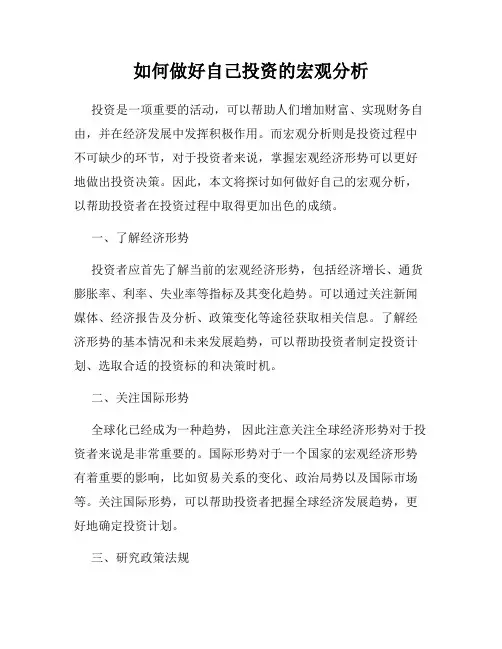 如何做好自己投资的宏观分析

投资是一项重要的活动，可以帮助人们增加财富、实现财务自由，并在经济发展中发挥积极作用。而宏观分析则是投资过程中不可缺少的环节，对于投资者来说，掌握宏观经济形势可以更好地做出投资决策。因此，本文将探讨如何做好自己的宏观分析，以帮助投资者在投资过程中取得更加出色的成绩。

一、了解经济形势

投资者应首先了解当前的宏观经济形势，包括经济增长、通货膨胀率、利率、失业率等指标及其变化趋势。可以通过关注新闻媒体、经济报告及分析、政策变化等途径获取相关信息。了解经济形势的基本情况和未来发展趋势，可以帮助投资者制定投资计划、选取合适的投资标的和决策时机。

二、关注国际形势

全球化已经成为一种趋势，因此注意关注全球经济形势对于投资者来说是非常重要的。国际形势对于一个国家的宏观经济形势有着重要的影响，比如贸易关系的变化、政治局势以及国际市场等。关注国际形势，可以帮助投资者把握全球经济发展趋势，更好地确定投资计划。

三、研究政策法规